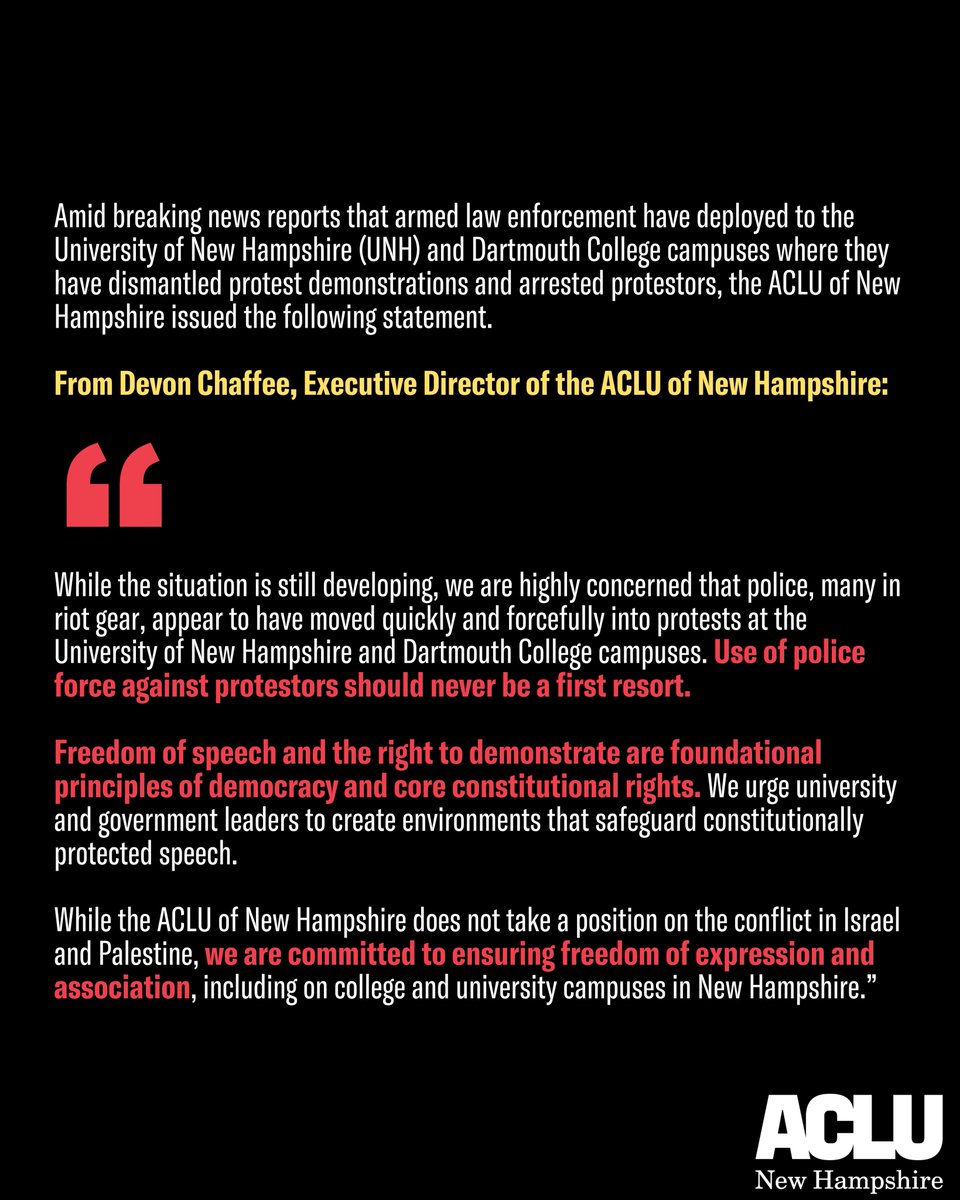 Amid breaking news reports that armed law enforcement have deployed to the University of New Hampshire (UNH) and Dartmouth College campuses where they have dismantled protest demonstrations and arrested protestors, the ACLU of New Hampshire issued the following statement.

From Devon Chaffee, Executive Director of the ACLU of New Hampshire:

“

While the situation is still developing, we are highly concerned that police, many in riot gear, appear to have moved quickly and forcefully into protests at the University of New Hampshire and Dartmouth College campuses. Use of police force against protestors should never be a first resort.

Freedom of speech and the right to demonstrate are foundational principles of democracy and core constitutional rights. We urge university and government leaders to create environments that safeguard constitutionally protected speech.

While the ACLU of New Hampshire does not take a position on the conflict in Israel and Palestine, we are committed to ensuring freedom of expression and association, including on college and university campuses in New Hampshire.”

ACLU
New Hampshire